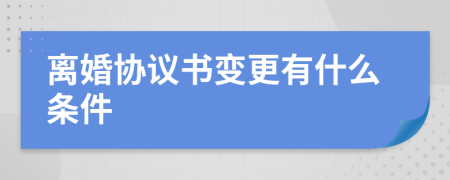 离婚协议书变更有什么条件